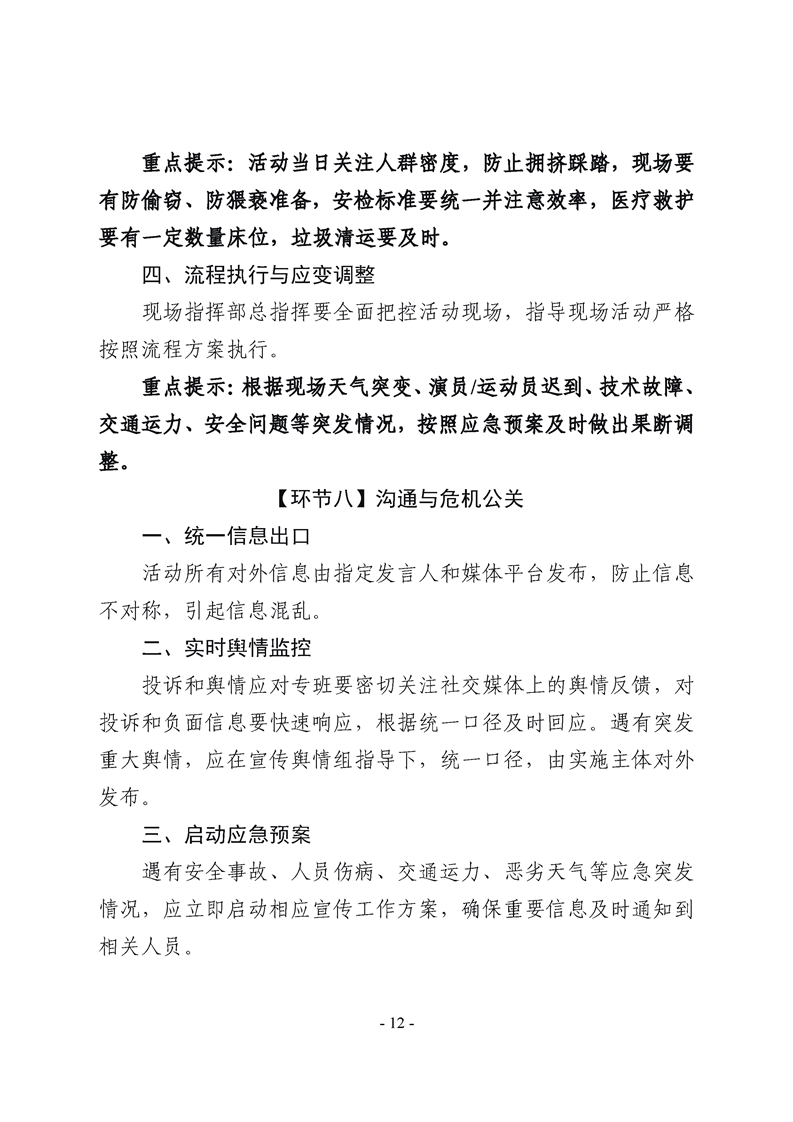 重点提示：活动当日关注人群密度，防止拥挤踩踏，现场要有防偷窃、防猥亵准备，安检标准要统一并注意效率，医疗救护要有一定数量床位，垃圾清运要及时。

四、流程执行与应变调整

现场指挥部总指挥要全面把控活动现场，指导现场活动严格按照流程方案执行。

重点提示：根据现场天气突变、演员/运动员迟到、技术故障、交通运力、安全问题等突发情况，按照应急预案及时做出果断调整。

【环节八】沟通与危机公关

一、统一信息出口

活动所有对外信息由指定发言人和媒体平台发布，防止信息不对称，引起信息混乱。

二、实时舆情监控

投诉和舆情应对专班要密切关注社交媒体上的舆情反馈，对投诉和负面信息要快速响应，根据统一口径及时回应。遇有突发重大舆情，应在宣传舆情组指导下，统一口径，由实施主体对外发布。

三、启动应急预案

遇有安全事故、人员伤病、交通运力、恶劣天气等应急突发情况，应立即启动相应宣传工作方案，确保重要信息及时通知到相关人员。

- 12 -